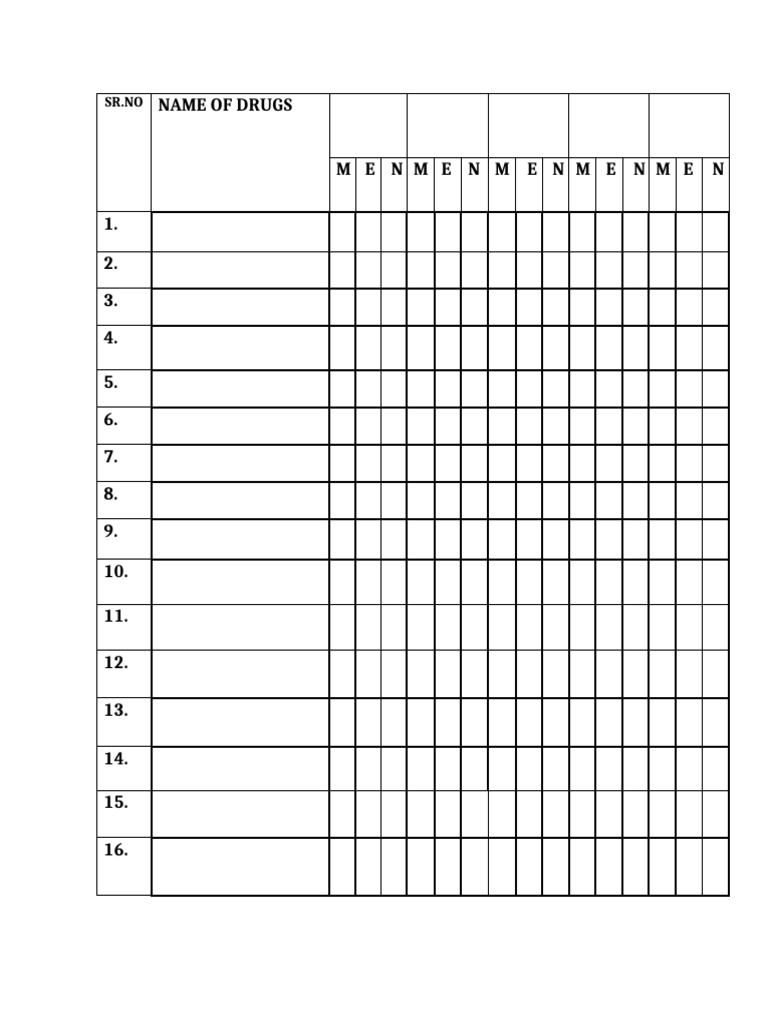 | SR.NO | NAME OF DRUGS | M | E | N | M | E | N | M | E | N | M | E | N | M | E | N |
|---|---|---|---|---|---|---|---|---|---|---|---|---|---|---|---|---|
| 1. | | | | | | | | | | | | | | | | |
| 2. | | | | | | | | | | | | | | | | |
| 3. | | | | | | | | | | | | | | | | |
| 4. | | | | | | | | | | | | | | | | |
| 5. | | | | | | | | | | | | | | | | |
| 6. | | | | | | | | | | | | | | | | |
| 7. | | | | | | | | | | | | | | | | |
| 8. | | | | | | | | | | | | | | | | |
| 9. | | | | | | | | | | | | | | | | |
| 10. | | | | | | | | | | | | | | | | |
| 11. | | | | | | | | | | | | | | | | |
| 12. | | | | | | | | | | | | | | | | |
| 13. | | | | | | | | | | | | | | | | |
| 14. | | | | | | | | | | | | | | | | |
| 15. | | | | | | | | | | | | | | | | |
| 16. | | | | | | | | | | | | | | | | |